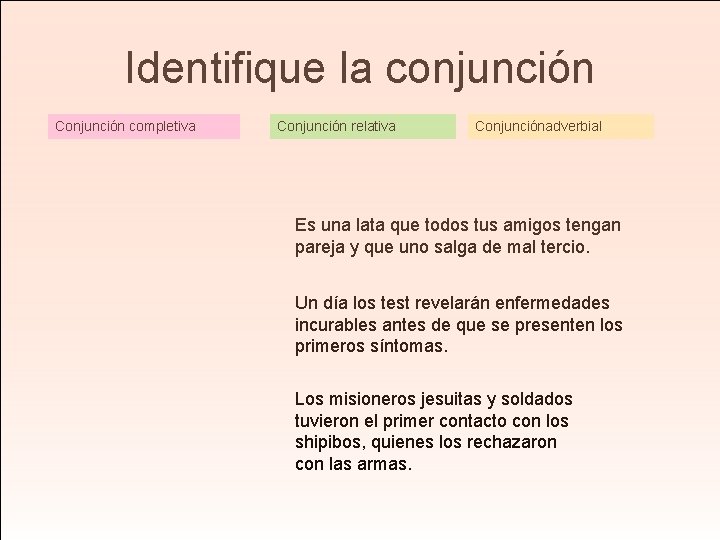 Identifique la conjunción

Conjunción completiva

Conjunción relativa

Conjunciónadverbial

Es una lata que todos tus amigos tengan pareja y que uno salga de mal tercio.

Un día los test revelarán enfermedades incurables antes de que se presenten los primeros síntomas.

Los misioneros jesuitas y soldados tuvieron el primer contacto con los shipibos, quienes los rechazaron con las armas.